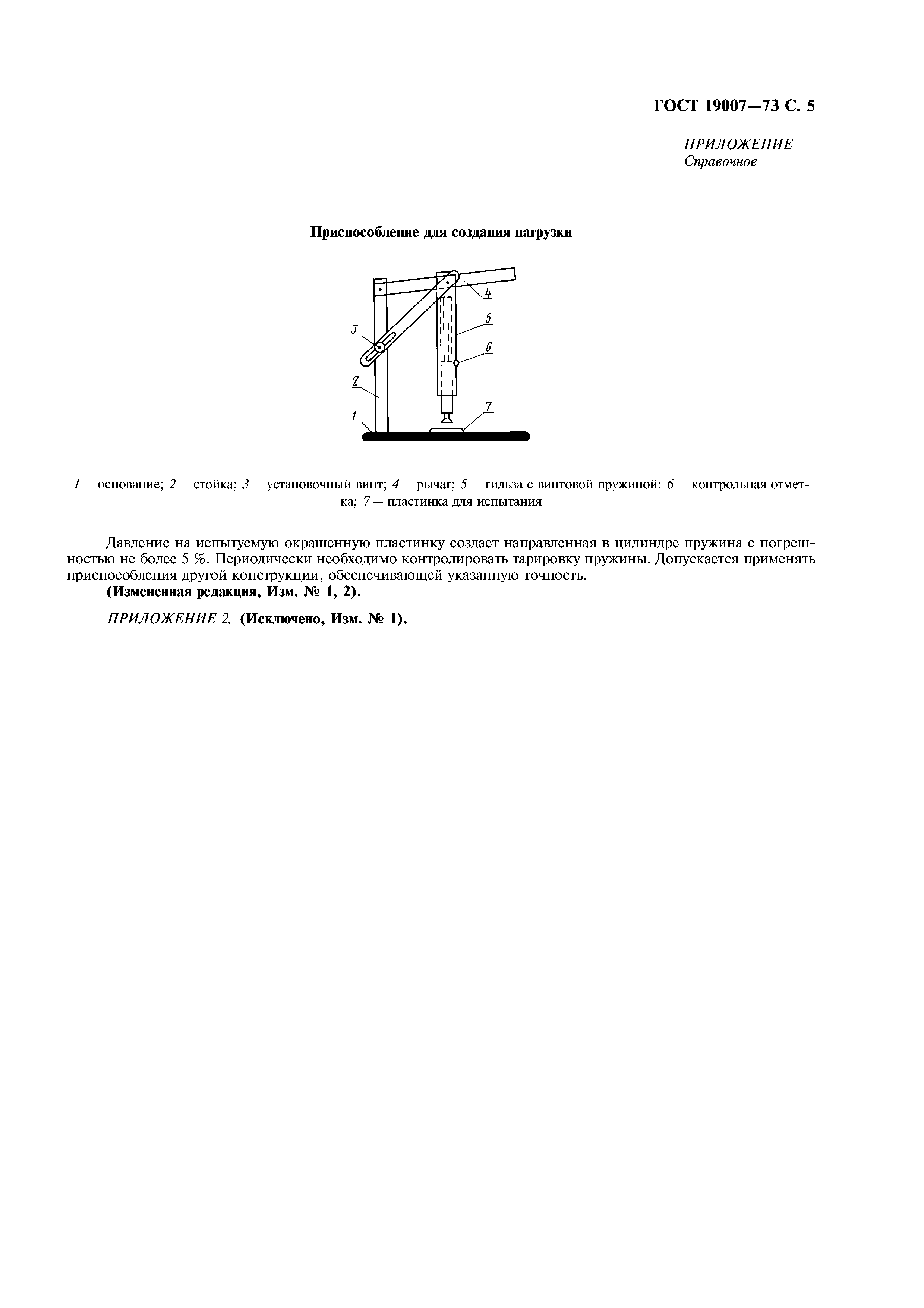 ГОСТ 19007—73 С. 5

ПРИЛОЖЕНИЕ
Справочное

Приспособление для создания нагрузки

4
5
3
6
2
1
7

1 — основание; 2 — стойка; 3 — установочный винт; 4 — рычаг; 5 — гильза с винтовой пружиной; 6 — контрольная отметка; 7 — пластинка для испытания

Давление на испытуемую окрашенную пластинку создает направленная в цилиндре пружина с погрешностью не более 5 %. Периодически необходимо контролировать тарировку пружины. Допускается применять приспособления другой конструкции, обеспечивающей указанную точность.
(Измененная редакция, Изм. № 1, 2).

ПРИЛОЖЕНИЕ 2. (Исключено, Изм. № 1).